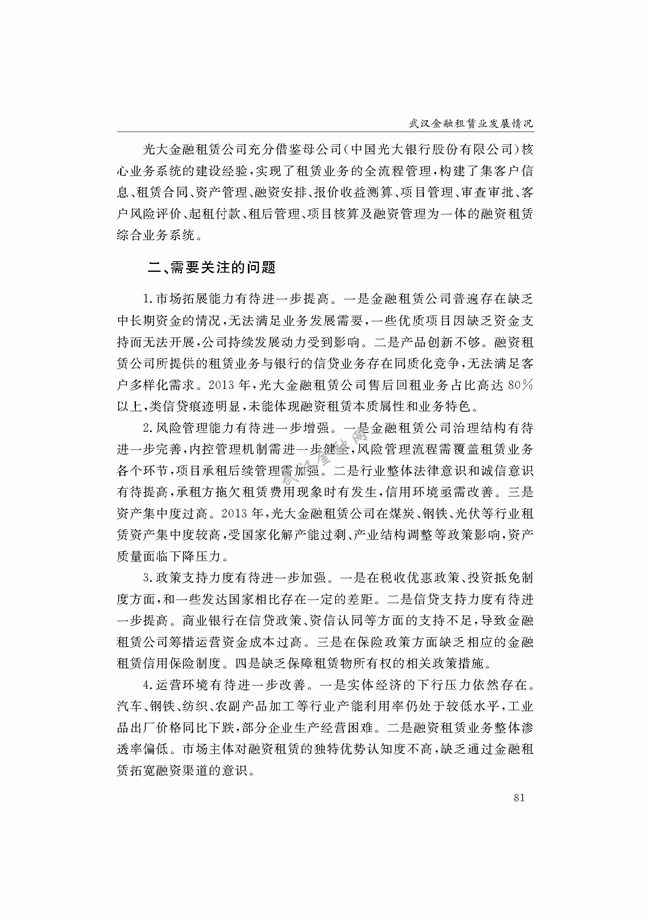 武汉金融租赁业发展情况

光大金融租赁公司充分借鉴母公司(中国光大银行股份有限公司)核心业务系统的建设经验,实现了租赁业务的全流程管理,构建了集客户信息、租赁合同、资产管理、融资安排、报价收益测算、项目管理、审查审批、客户风险评价、起租付款、租后管理、项目核算及融资管理为一体的融资租赁综合业务系统。

二、需要关注的问题

1.市场拓展能力有待进一步提高。一是金融租赁公司普遍存在缺乏中长期资金的情况,无法满足业务发展需要,一些优质项目因缺乏资金支持而无法开展,公司持续发展动力受到影响。二是产品创新不够。融资租赁公司所提供的租赁业务与银行的信贷业务存在同质化竞争,无法满足客户多样化需求。2013年,光大金融租赁公司售后回租业务占比高达80%以上,类信贷痕迹明显,未能体现融资租赁本质属性和业务特色。

2.风险管理能力有待进一步增强。一是金融租赁公司治理结构有待进一步完善,内控管理机制需进一步健全,风险管理流程需覆盖租赁业务各个环节,项目承租后续管理需加强。二是行业整体法律意识和诚信意识有待提高,承租方拖欠租赁费用现象时有发生,信用环境亟需改善。三是资产集中度过高。2013年,光大金融租赁公司在煤炭、钢铁、光伏等行业租赁资产集中度较高,受国家化解产能过剩、产业结构调整等政策影响,资产质量面临下降压力。

3.政策支持力度有待进一步加强。一是在税收优惠政策、投资抵免制度方面,和一些发达国家相比存在一定的差距。二是信贷支持力度有待进一步提高。商业银行在信贷政策、资信认同等方面的支持不足,导致金融租赁公司筹措运营资金成本过高。三是在保险政策方面缺乏相应的金融租赁信用保险制度。四是缺乏保障租赁物所有权的相关政策措施。

4.运营环境有待进一步改善。一是实体经济的下行压力依然存在。汽车、钢铁、纺织、农副产品加工等行业产能利用率仍处于较低水平,工业品出厂价格同比下跌,部分企业生产经营困难。二是融资租赁业务整体渗透率偏低。市场主体对融资租赁的独特优势认知度不高,缺乏通过金融租赁拓宽融资渠道的意识。

81